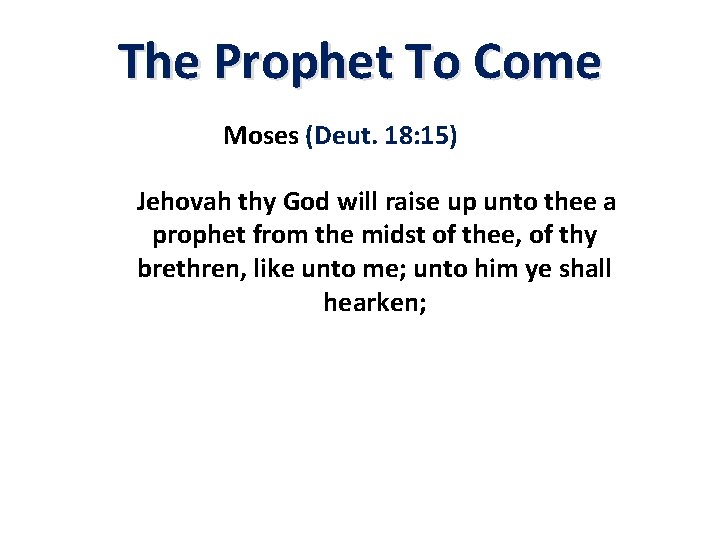 The Prophet To Come

Moses (Deut. 18:15)

Jehovah thy God will raise up unto thee a prophet from the midst of thee, of thy brethren, like unto me; unto him ye shall hearken;